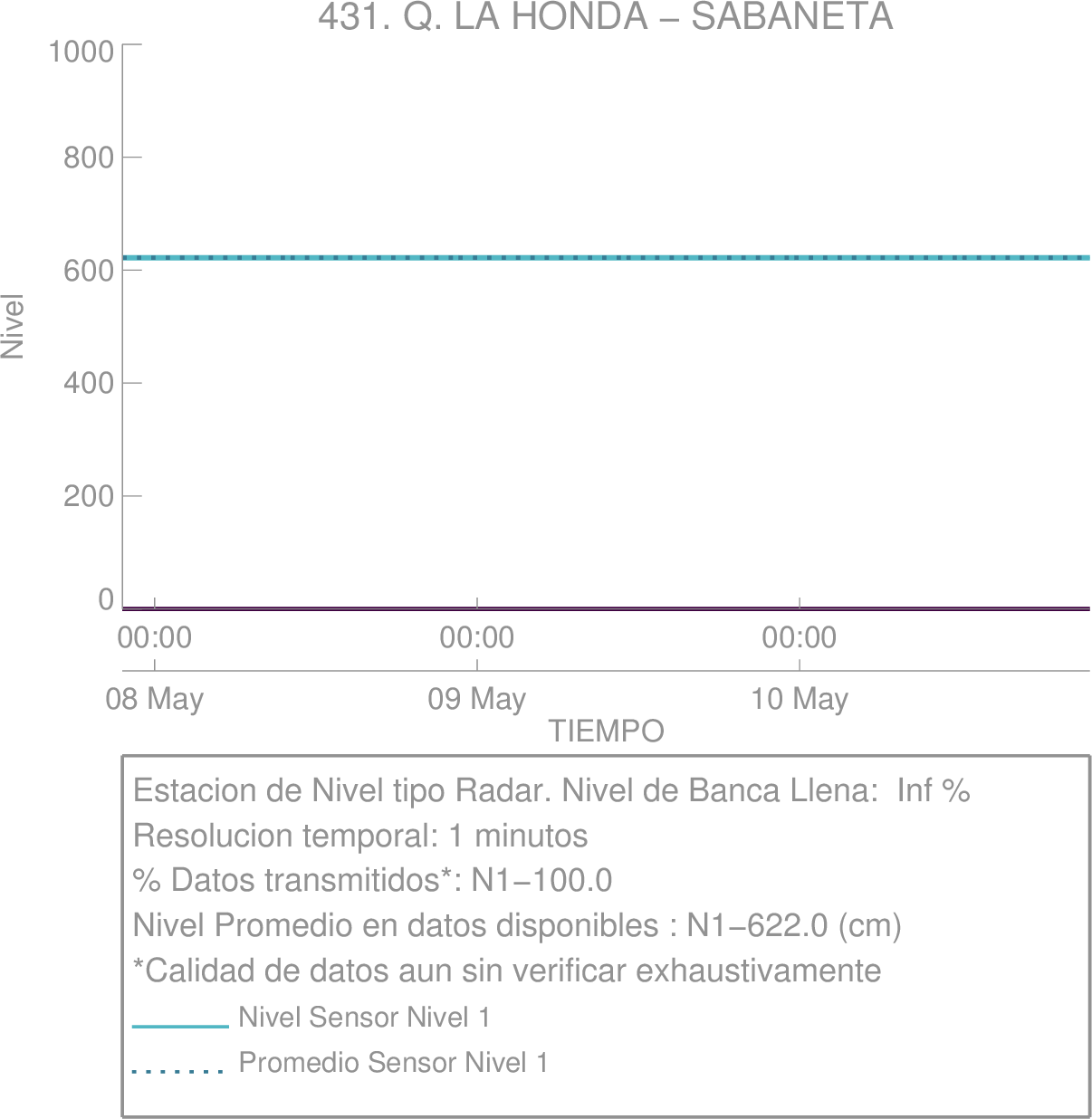 431. Q. LA HONDA – SABANETA

1000
800
600
400
200
0

Nivel

00:00
00:00
00:00

08 May
09 May
10 May

TIEMPO

Estacion de Nivel tipo Radar. Nivel de Banca Llena: Inf %
Resolucion temporal: 1 minutos
% Datos transmitidos*: N1−100.0
Nivel Promedio en datos disponibles : N1−622.0 (cm)
*Calidad de datos aun sin verificar exhaustivamente

Nivel Sensor Nivel 1

Promedio Sensor Nivel 1